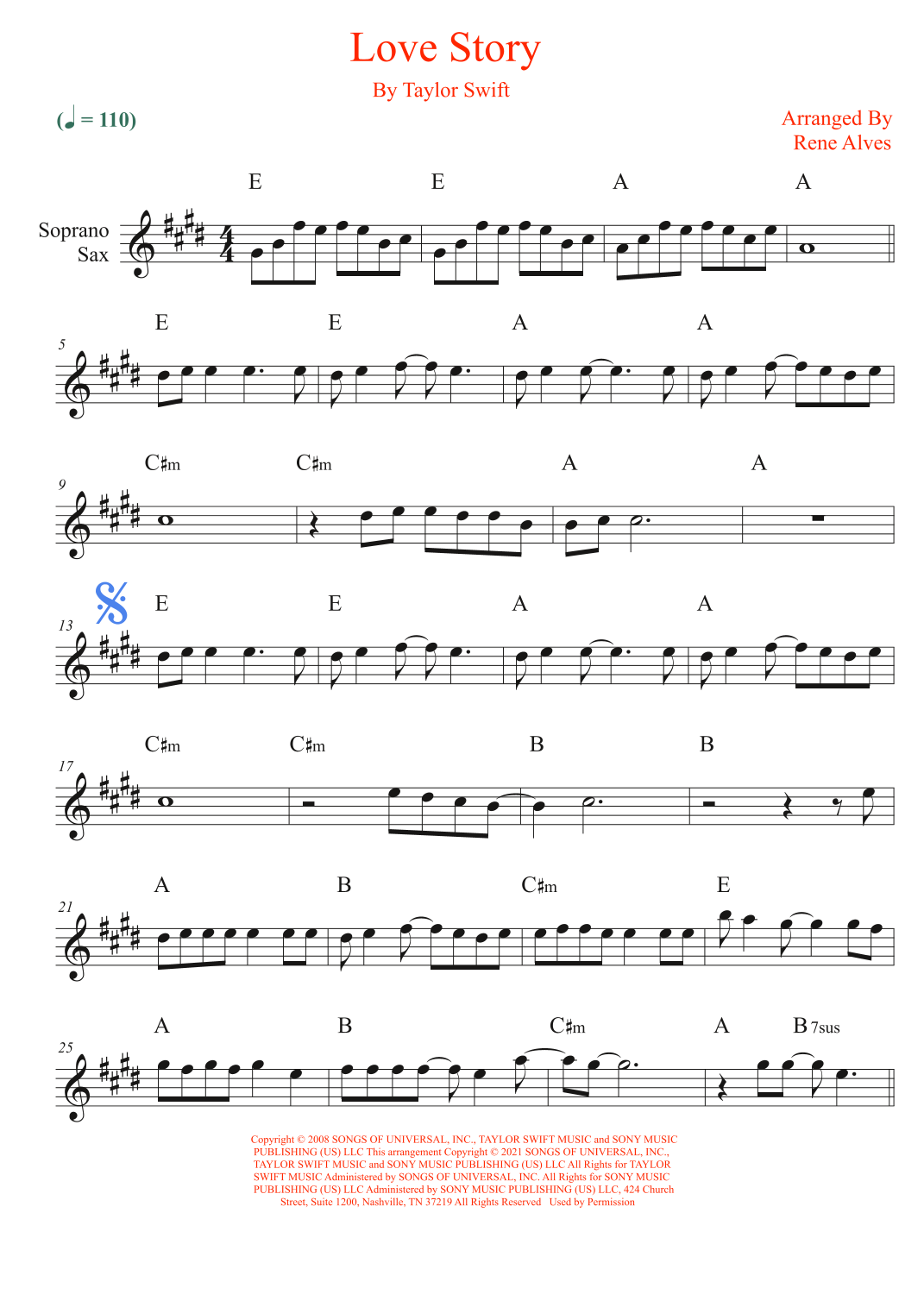 Love Story

By Taylor Swift

(♩ = 110)

Arranged By
Rene Alves

Soprano Sax

E E A A

5

E E A A

9

C♯m C♯m A A

13

E E A A

17

C♯m C♯m B B

21

A B C♯m E

25

A B C♯m A B7sus

Copyright © 2008 SONGS OF UNIVERSAL, INC., TAYLOR SWIFT MUSIC and SONY MUSIC PUBLISHING (US) LLC This arrangement Copyright © 2021 SONGS OF UNIVERSAL, INC., TAYLOR SWIFT MUSIC and SONY MUSIC PUBLISHING (US) LLC All Rights for TAYLOR SWIFT MUSIC Administered by SONGS OF UNIVERSAL, INC. All Rights for SONY MUSIC PUBLISHING (US) LLC Administered by SONY MUSIC PUBLISHING (US) LLC, 424 Church Street, Suite 1200, Nashville, TN 37219 All Rights Reserved Used by Permission